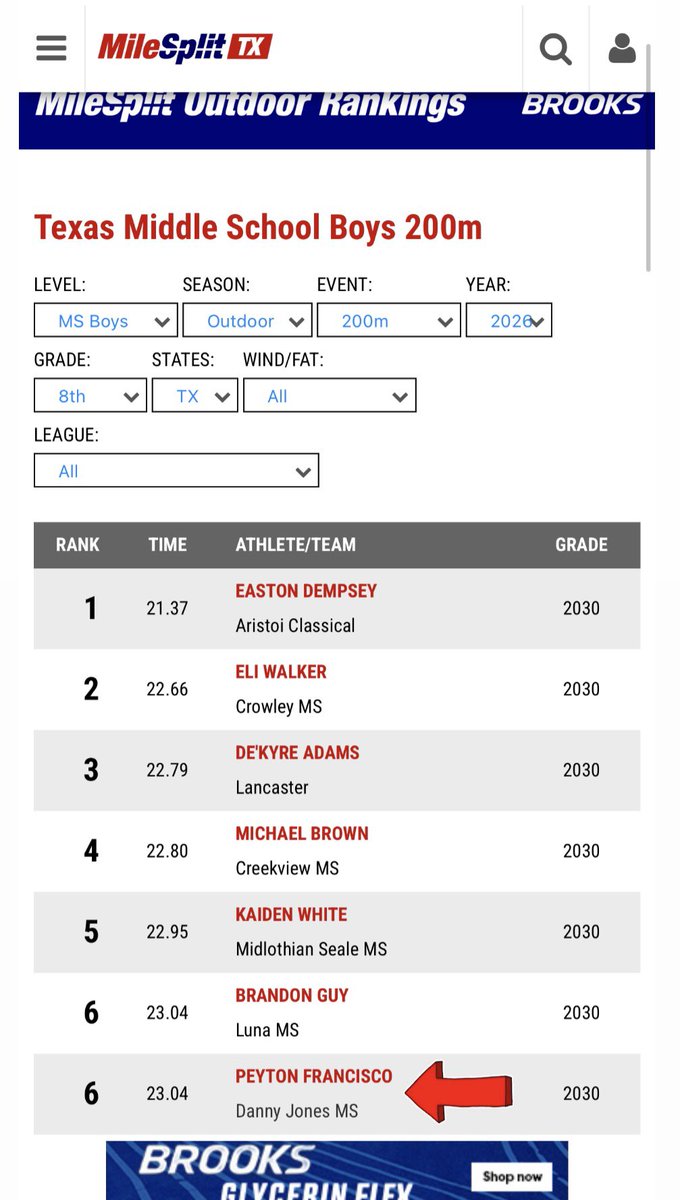 MileSplit TX

MileSplit Outdoor Rankings BROOKS

Texas Middle School Boys 200m

LEVEL: MS Boys
SEASON: Outdoor
EVENT: 200m
YEAR: 2026
GRADE: 8th
STATES: TX
WIND/FAT: All
LEAGUE: All

| RANK | TIME | ATHLETE/TEAM | GRADE |
|---|---|---|---|
| 1 | 21.37 | EASTON DEMPSEY Aristoi Classical | 2030 |
| 2 | 22.66 | ELI WALKER Crowley MS | 2030 |
| 3 | 22.79 | DE'KYRE ADAMS Lancaster | 2030 |
| 4 | 22.80 | MICHAEL BROWN Creekview MS | 2030 |
| 5 | 22.95 | KAIDEN WHITE Midlothian Seale MS | 2030 |
| 6 | 23.04 | BRANDON GUY Luna MS | 2030 |
| 6 | 23.04 | PEYTON FRANCISCO Danny Jones MS | 2030 |

BROOKS GLYCERIN FLEX Shop now